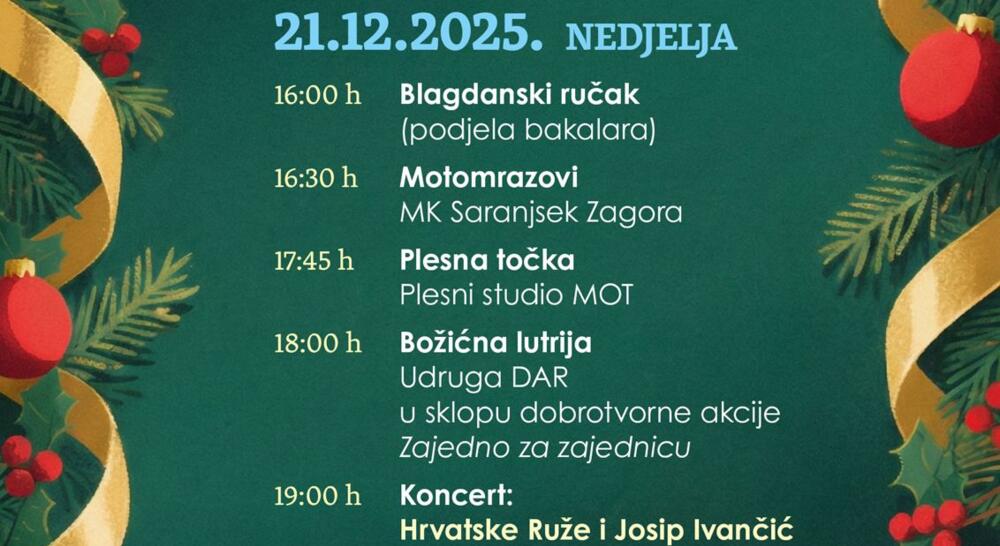 21.12.2025. NEDJELJA

16:00 h Blagdanski ručak
(podjela bakalara)

16:30 h Motomrazovi
MK Saranjsek Zagora

17:45 h Plesna točka
Plesni studio MOT

18:00 h Božićna lutrija
Udruga DAR
u sklopu dobrotvorne akcije
Zajedno za zajednicu

19:00 h Koncert:
Hrvatske Ruže i Josip Ivančić